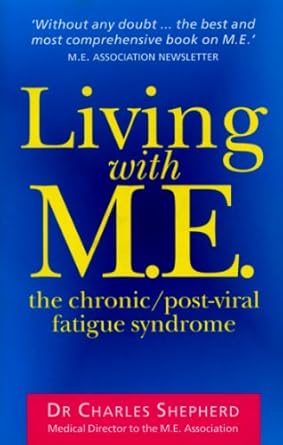 'Without any doubt ... the best and most comprehensive book on M.E.'
M.E. ASSOCIATION NEWSLETTER

Living
with
M.E.

the chronic/post-viral fatigue syndrome

DR CHARLES SHEPHERD
Medical Director to the M.E. Association